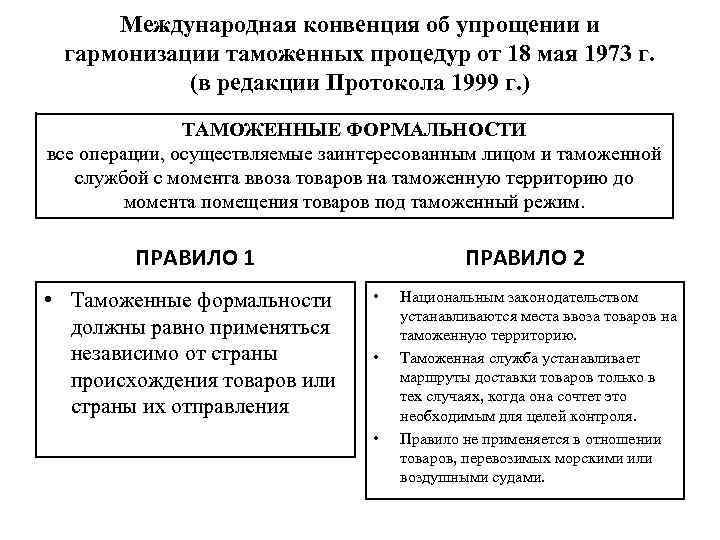 Международная конвенция об упрощении и гармонизации таможенных процедур от 18 мая 1973 г. (в редакции Протокола 1999 г.)

ТАМОЖЕННЫЕ ФОРМАЛЬНОСТИ
все операции, осуществляемые заинтересованным лицом и таможенной службой с момента ввоза товаров на таможенную территорию до момента помещения товаров под таможенный режим.

ПРАВИЛО 1

• Таможенные формальности должны равно применяться независимо от страны происхождения товаров или страны их отправления

ПРАВИЛО 2

• Национальным законодательством устанавливаются места ввоза товаров на таможенную территорию.
• Таможенная служба устанавливает маршруты доставки товаров только в тех случаях, когда она сочтет это необходимым для целей контроля.
• Правило не применяется в отношении товаров, перевозимых морскими или воздушными судами.